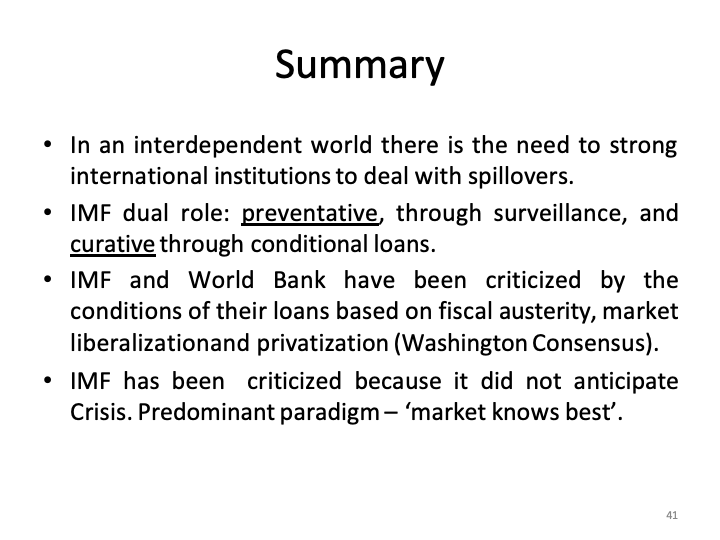 Summary

• In an interdependent world there is the need to strong international institutions to deal with spillovers.
• IMF dual role: preventative, through surveillance, and curative through conditional loans.
• IMF and World Bank have been criticized by the conditions of their loans based on fiscal austerity, market liberalizationand privatization (Washington Consensus).
• IMF has been criticized because it did not anticipate Crisis. Predominant paradigm – 'market knows best'.

41